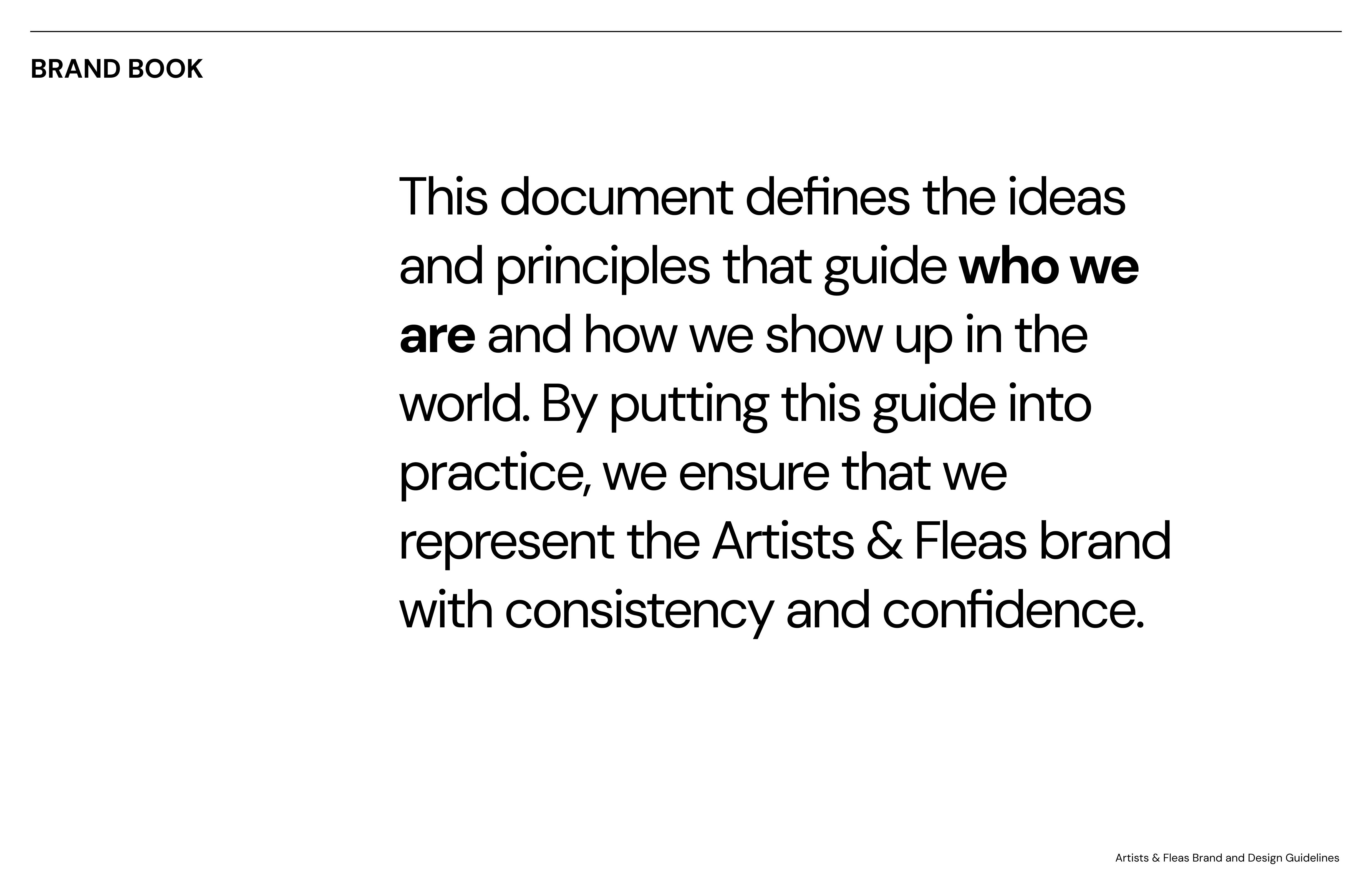 BRAND BOOK

This document defines the ideas and principles that guide who we are and how we show up in the world. By putting this guide into practice, we ensure that we represent the Artists & Fleas brand with consistency and confidence.

Artists & Fleas Brand and Design Guidelines